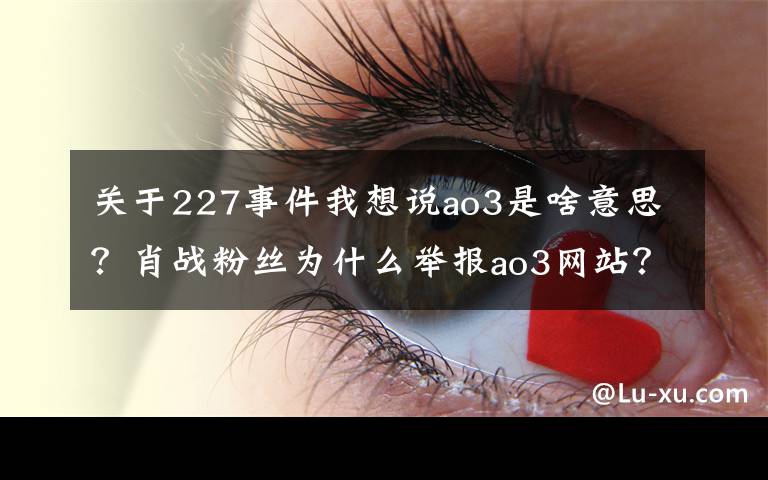 关于227事件我想说ao3是啥意思？肖战粉丝为什么举报ao3网站？

@Lu-xu.com